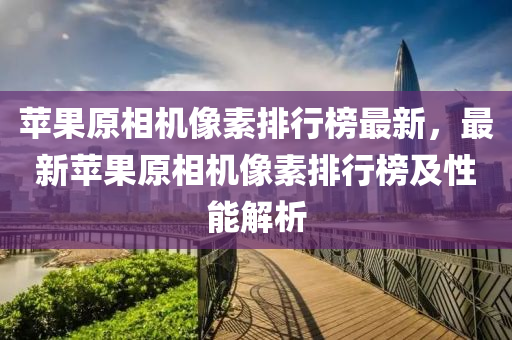 苹果原相机像素排行榜最新，最新苹果原相机像素排行榜及性能解析